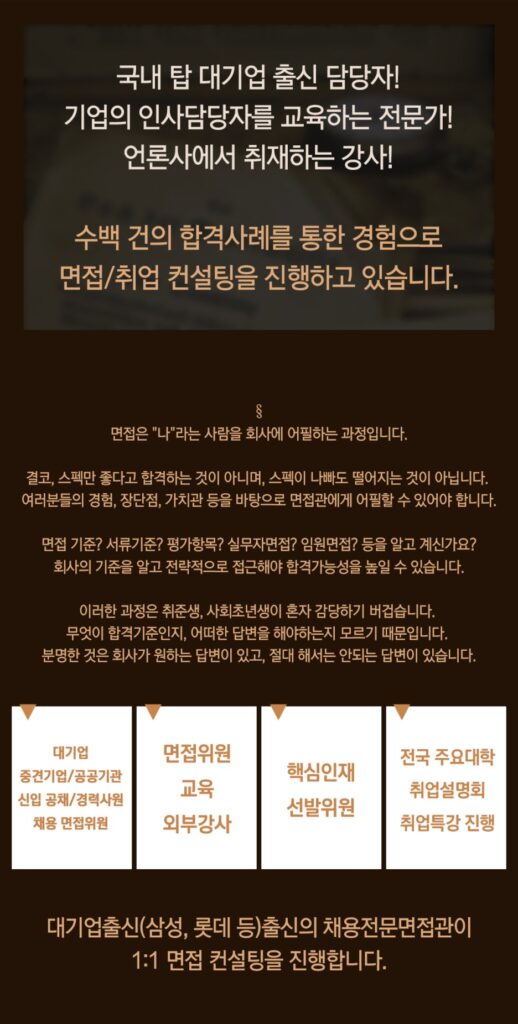 국내 탑 대기업 출신 담당자!
기업의 인사담당자를 교육하는 전문가!
언론사에서 취재하는 강사!

수백 건의 합격사례를 통한 경험으로
면접/취업 컨설팅을 진행하고 있습니다.

§

면접은 "나"라는 사람을 회사에 어필하는 과정입니다.

결코, 스펙만 좋다고 합격하는 것이 아니며, 스펙이 나빠도 떨어지는 것이 아닙니다.
여러분들의 경험, 장단점, 가치관 등을 바탕으로 면접관에게 어필할 수 있어야 합니다.

면접 기준? 서류기준? 평가항목? 실무자면접? 임원면접? 등을 알고 계신가요?
회사의 기준을 알고 전략적으로 접근해야 합격가능성을 높일 수 있습니다.

이러한 과정은 취준생, 사회초년생이 혼자 감당하기 버겁습니다.
무엇이 합격기준인지, 어떠한 답변을 해야하는지 모르기 때문입니다.
분명한 것은 회사가 원하는 답변이 있고, 절대 해서는 안되는 답변이 있습니다.

대기업
중견기업/공공기관
신입 공채/경력사원
채용 면접위원

면접위원
교육
외부강사

핵심인재
선발위원

전국 주요대학
취업설명회
취업특강 진행

대기업출신(삼성, 롯데 등)출신의 채용전문면접관이
1:1 면접 컨설팅을 진행합니다.